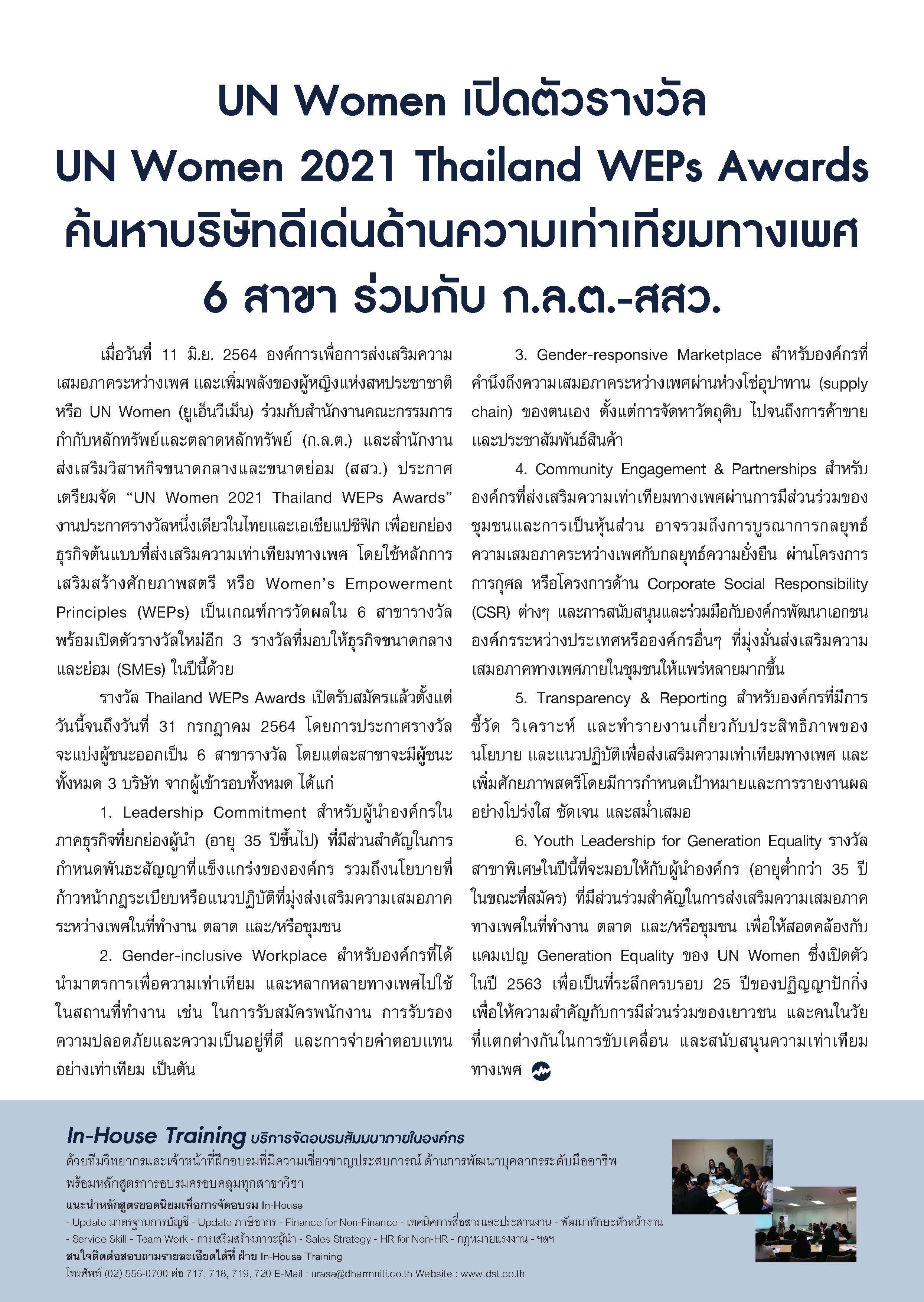 UN Women เปิดตัวรางวัล
UN Women 2021 Thailand WEPs Awards
ค้นหาบริษัทดีเด่นด้านความเท่าเทียมทางเพศ
6 สาขา ร่วมกับ ก.ล.ต.-สสว.

เมื่อวันที่ 11 มิ.ย. 2564 องค์การเพื่อการส่งเสริมความเสมอภาคระหว่างเพศ และเพิ่มพลังของผู้หญิงแห่งสหประชาชาติ หรือ UN Women (ยูเอ็นวีเม็น) ร่วมกับสำนักงานคณะกรรมการกำกับหลักทรัพย์และตลาดหลักทรัพย์ (ก.ล.ต.) และสำนักงานส่งเสริมวิสาหกิจขนาดกลางและขนาดย่อม (สสว.) ประกาศเตรียมจัด “UN Women 2021 Thailand WEPs Awards” งานประกาศรางวัลหนึ่งเดียวในไทยและเอเชียแปซิฟิก เพื่อยกย่องธุรกิจต้นแบบที่ส่งเสริมความเท่าเทียมทางเพศ โดยใช้หลักการเสริมสร้างศักยภาพสตรี หรือ Women’s Empowerment Principles (WEPs) เป็นเกณฑ์การวัดผลใน 6 สาขารางวัล พร้อมเปิดตัวรางวัลใหม่อีก 3 รางวัลที่มอบให้ธุรกิจขนาดกลางและย่อม (SMEs) ในปีนี้ด้วย

รางวัล Thailand WEPs Awards เปิดรับสมัครแล้วตั้งแต่วันนี้จนถึงวันที่ 31 กรกฎาคม 2564 โดยการประกาศรางวัลจะแบ่งผู้ชนะออกเป็น 6 สาขารางวัล โดยแต่ละสาขาจะมีผู้ชนะทั้งหมด 3 บริษัท จากผู้เข้ารอบทั้งหมด ได้แก่

1. Leadership Commitment สำหรับผู้นำองค์กรในภาคธุรกิจที่ยกย่องผู้นำ (อายุ 35 ปีขึ้นไป) ที่มีส่วนสำคัญในการกำหนดพันธะสัญญาที่แข็งแกร่งขององค์กร รวมถึงนโยบายที่ก้าวหน้ากฎระเบียบหรือแนวปฏิบัติที่มุ่งส่งเสริมความเสมอภาคระหว่างเพศในที่ทำงาน ตลาด และ/หรือชุมชน

2. Gender-inclusive Workplace สำหรับองค์กรที่ได้นำมาตรการเพื่อความเท่าเทียม และหลากหลายทางเพศไปใช้ในสถานที่ทำงาน เช่น ในการรับสมัครพนักงาน การรับรองความปลอดภัยและความเป็นอยู่ที่ดี และการจ่ายค่าตอบแทนอย่างเท่าเทียม เป็นต้น

3. Gender-responsive Marketplace สำหรับองค์กรที่คำนึงถึงความเสมอภาคระหว่างเพศผ่านห่วงโซ่อุปาทาน (supply chain) ของตนเอง ตั้งแต่การจัดหาวัตถุดิบ ไปจนถึงการค้าขายและประชาสัมพันธ์สินค้า

4. Community Engagement & Partnerships สำหรับองค์กรที่ส่งเสริมความเท่าเทียมทางเพศผ่านการมีส่วนร่วมของชุมชนและการเป็นหุ้นส่วน อาจรวมถึงการบูรณาการกลยุทธ์ความเสมอภาคระหว่างเพศกับกลยุทธ์ความยั่งยืน ผ่านโครงการการกุศล หรือโครงการด้าน Corporate Social Responsibility (CSR) ต่างๆ และการสนับสนุนและร่วมมือกับองค์กรพัฒนาเอกชน องค์กรระหว่างประเทศหรือองค์กรอื่นๆ ที่มุ่งมั่นส่งเสริมความเสมอภาคทางเพศภายในชุมชนให้แพร่หลายมากขึ้น

5. Transparency & Reporting สำหรับองค์กรที่มีการชี้วัด วิเคราะห์ และทำรายงานเกี่ยวกับประสิทธิภาพของนโยบาย และแนวปฏิบัติเพื่อส่งเสริมความเท่าเทียมทางเพศ และเพิ่มศักยภาพสตรีโดยมีการกำหนดเป้าหมายและการรายงานผลอย่างโปร่งใส ชัดเจน และสม่ำเสมอ

6. Youth Leadership for Generation Equality รางวัลสาขาพิเศษในปีนี้ที่จะมอบให้กับผู้นำองค์กร (อายุต่ำกว่า 35 ปี ในขณะที่สมัคร) ที่มีส่วนร่วมสำคัญในการส่งเสริมความเสมอภาคทางเพศในที่ทำงาน ตลาด และ/หรือชุมชน เพื่อให้สอดคล้องกับแคมเปญ Generation Equality ของ UN Women ซึ่งเปิดตัวในปี 2563 เพื่อเป็นที่ระลึกครบรอบ 25 ปีของปฏิญญาปักกิ่ง เพื่อให้ความสำคัญกับการมีส่วนร่วมของเยาวชน และคนในวัยที่แตกต่างกันในการขับเคลื่อน และสนับสนุนความเท่าเทียมทางเพศ

In-House Training บริการจัดอบรมสัมมนาภายในองค์กร
ด้วยทีมวิทยากรและเจ้าหน้าที่ฝึกอบรมที่มีความเชี่ยวชาญประสบการณ์ ด้านการพัฒนาบุคลากรระดับมืออาชีพ พร้อมหลักสูตรการอบรมครอบคลุมทุกสาขาวิชา
แนะนำหลักสูตรยอดนิยมเพื่อการจัดอบรม In-House
- Update มาตรฐานการบัญชี - Update ภาษีอากร - Finance for Non-Finance - เทคนิคการสื่อสารและประสานงาน - พัฒนาทักษะหัวหน้างาน - Service Skill - Team Work - การเสริมสร้างภาวะผู้นำ - Sales Strategy - HR for Non-HR - กฎหมายแรงงาน - ฯลฯ
สนใจติดต่อสอบถามรายละเอียดได้ที่ ฝ่าย In-House Training
โทรศัพท์ (02) 555-0700 ต่อ 717, 718, 719, 720 E-Mail : urasa@dharmniti.co.th Website : www.dst.co.th